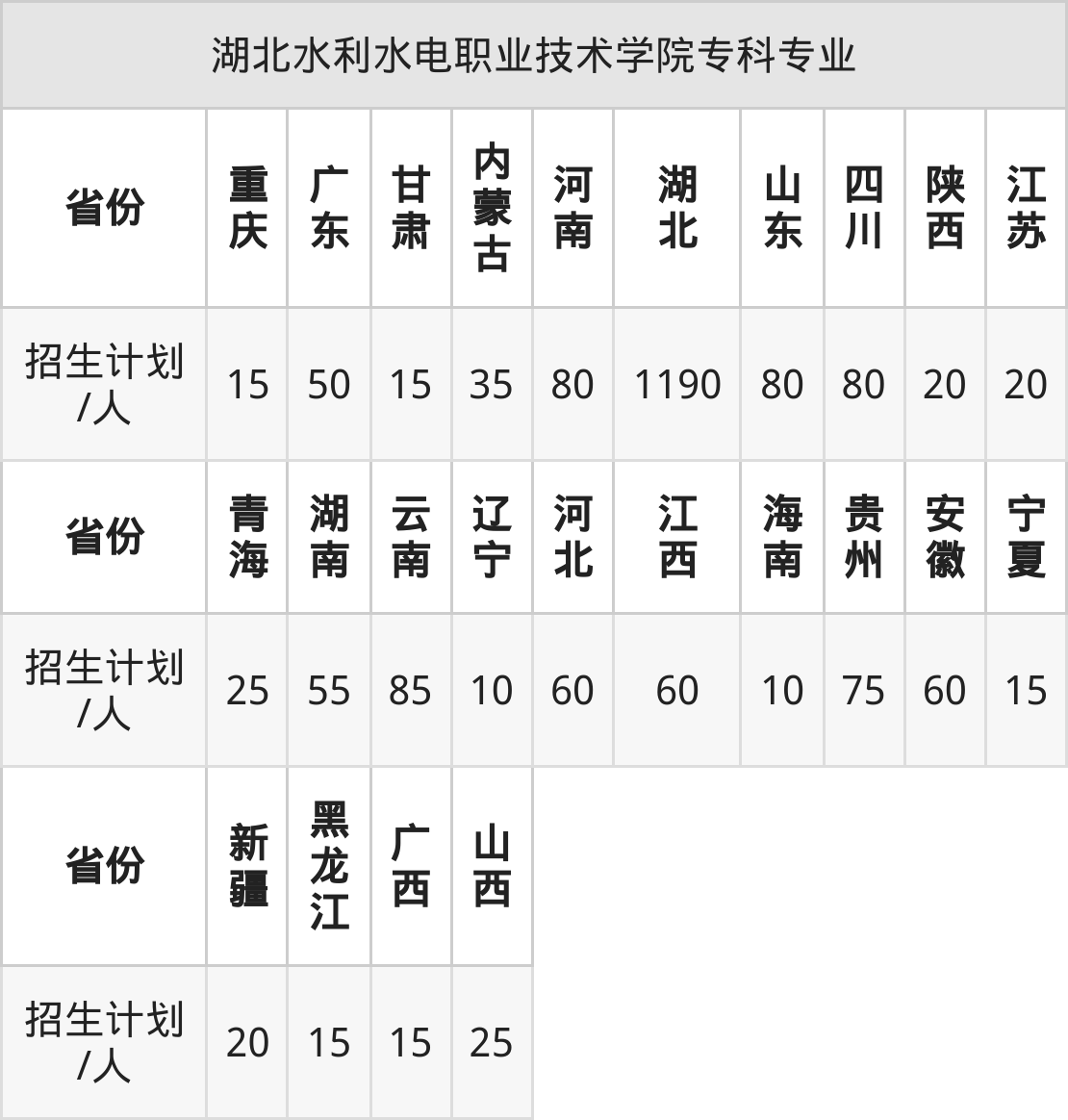 | 湖北水利水电职业技术学院专科专业 | | | | | | | | | | |
|---|---|---|---|---|---|---|---|---|---|---|
| 省份 | 重庆 | 广东 | 甘肃 | 内蒙古 | 河南 | 湖北 | 山东 | 四川 | 陕西 | 江苏 |
| 招生计划/人 | 15 | 50 | 15 | 35 | 80 | 1190 | 80 | 80 | 20 | 20 |
| 省份 | 青海 | 湖南 | 云南 | 辽宁 | 河北 | 江西 | 海南 | 贵州 | 安徽 | 宁夏 |
| 招生计划/人 | 25 | 55 | 85 | 10 | 60 | 60 | 10 | 75 | 60 | 15 |
| 省份 | 新疆 | 黑龙江 | 广西 | 山西 | | | | | | |
| 招生计划/人 | 20 | 15 | 15 | 25 | | | | | | |